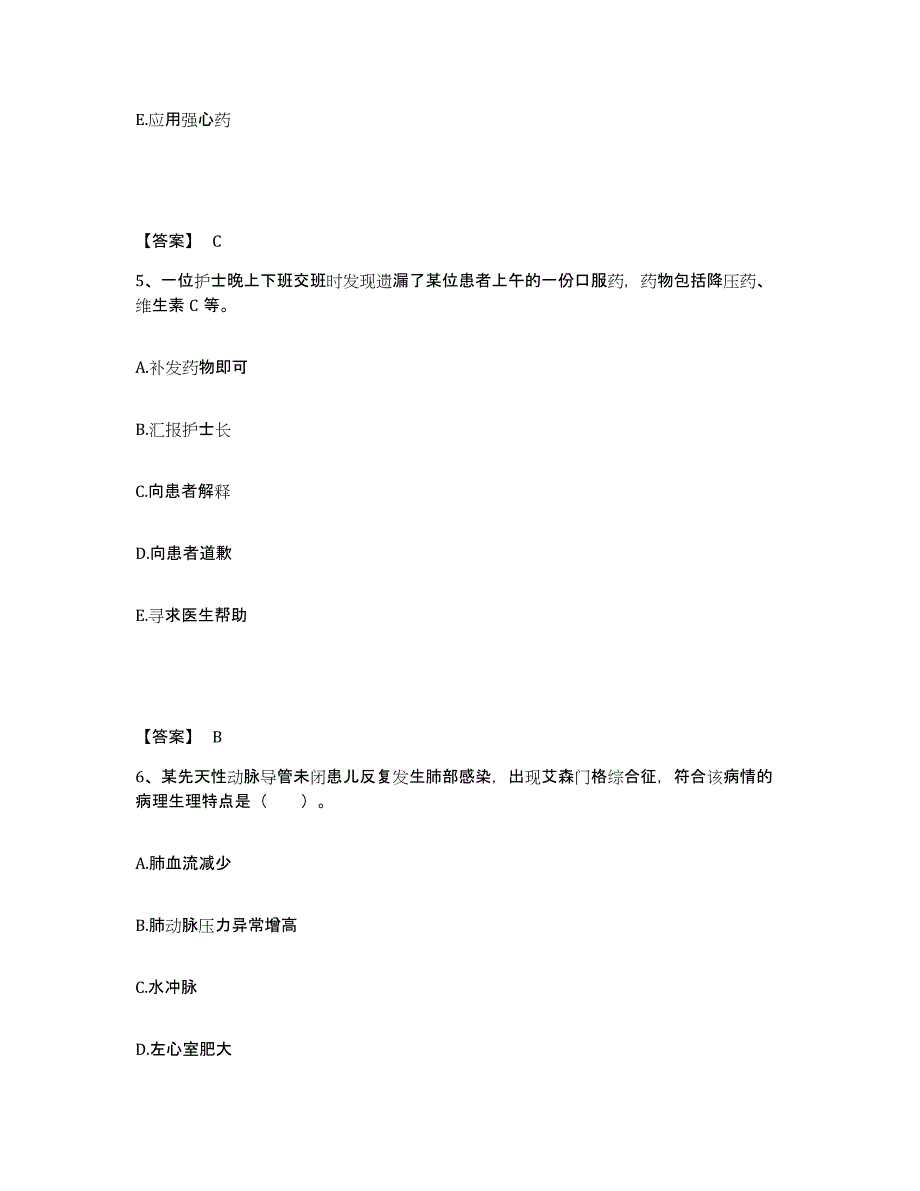 E.应用强心药

【答案】 C

5、一位护士晚上下班交班时发现遗漏了某位患者上午的一份口服药，药物包括降压药、维生素 C 等。

A.补发药物即可

B.汇报护士长

C.向患者解释

D.向患者道歉

E.寻求医生帮助

【答案】 B

6、某先天性动脉导管未闭患儿反复发生肺部感染，出现艾森门格综合征，符合该病情的病理生理特点是（　　）。

A.肺血流减少

B.肺动脉压力异常增高

C.水冲脉

D.左心室肥大